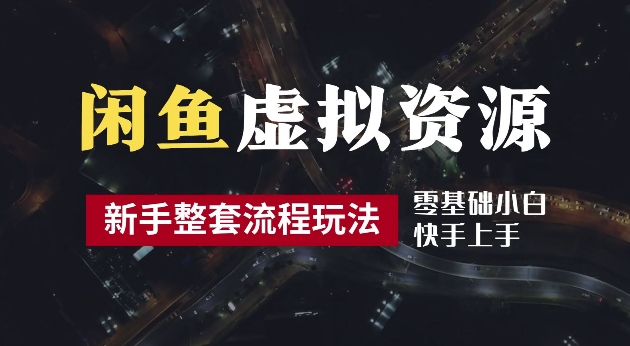 闲鱼虚拟资源

新手整套流程玩法

零基础小白
快手上手